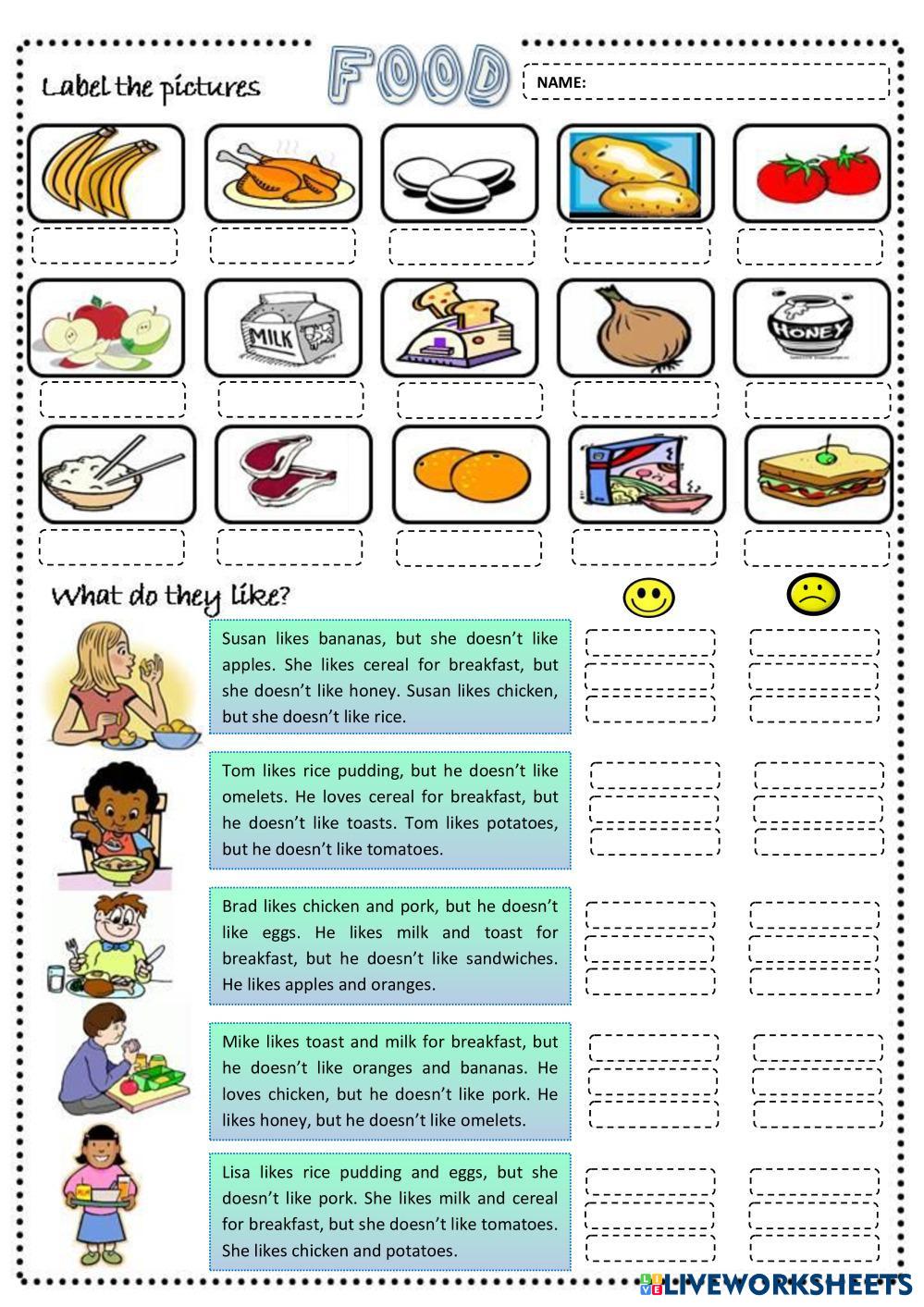 Label the pictures

FOOD

NAME:

MILK

HONEY

What do they like?

Susan likes bananas, but she doesn't like apples. She likes cereal for breakfast, but she doesn't like honey. Susan likes chicken, but she doesn't like rice.

Tom likes rice pudding, but he doesn't like omelets. He loves cereal for breakfast, but he doesn't like toasts. Tom likes potatoes, but he doesn't like tomatoes.

Brad likes chicken and pork, but he doesn't like eggs. He likes milk and toast for breakfast, but he doesn't like sandwiches. He likes apples and oranges.

Mike likes toast and milk for breakfast, but he doesn't like oranges and bananas. He loves chicken, but he doesn't like pork. He likes honey, but he doesn't like omelets.

Lisa likes rice pudding and eggs, but she doesn't like pork. She likes milk and cereal for breakfast, but she doesn't like tomatoes. She likes chicken and potatoes.

LIVEWORKSHEETS